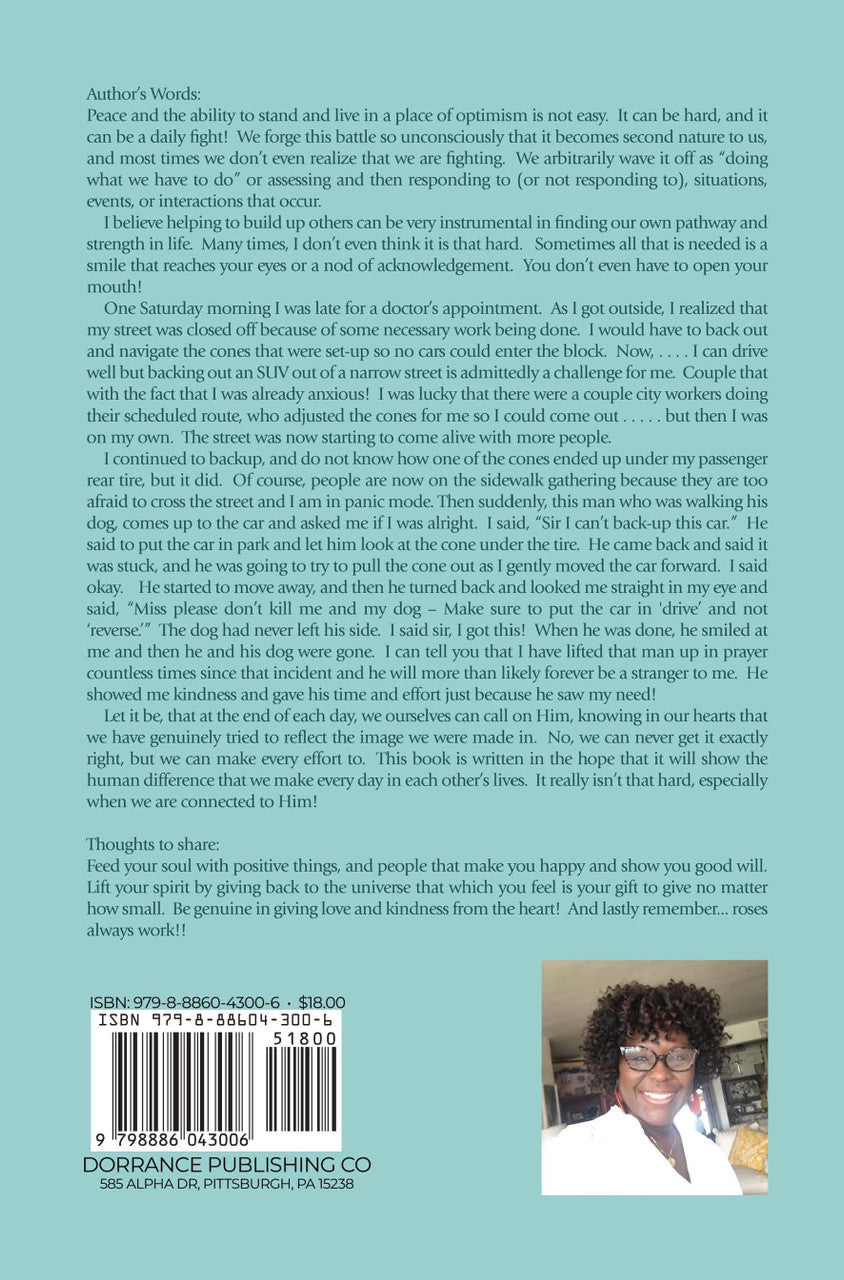 Author's Words:
Peace and the ability to stand and live in a place of optimism is not easy. It can be hard, and it can be a daily fight! We forge this battle so unconsciously that it becomes second nature to us, and most times we don't even realize that we are fighting. We arbitrarily wave it off as "doing what we have to do" or assessing and then responding to (or not responding to), situations, events, or interactions that occur.

I believe helping to build up others can be very instrumental in finding our own pathway and strength in life. Many times, I don't even think it is that hard. Sometimes all that is needed is a smile that reaches your eyes or a nod of acknowledgement. You don't even have to open your mouth!

One Saturday morning I was late for a doctor's appointment. As I got outside, I realized that my street was closed off because of some necessary work being done. I would have to back out and navigate the cones that were set-up so no cars could enter the block. Now, . . . . I can drive well but backing out an SUV out of a narrow street is admittedly a challenge for me. Couple that with the fact that I was already anxious! I was lucky that there were a couple city workers doing their scheduled route, who adjusted the cones for me so I could come out . . . . . but then I was on my own. The street was now starting to come alive with more people.

I continued to backup, and do not know how one of the cones ended up under my passenger rear tire, but it did. Of course, people are now on the sidewalk gathering because they are too afraid to cross the street and I am in panic mode. Then suddenly, this man who was walking his dog, comes up to the car and asked me if I was alright. I said, "Sir I can't back-up this car." He said to put the car in park and let him look at the cone under the tire. He came back and said it was stuck, and he was going to try to pull the cone out as I gently moved the car forward. I said okay. He started to move away, and then he turned back and looked me straight in my eye and said, "Miss please don't kill me and my dog – Make sure to put the car in 'drive' and not 'reverse.'" The dog had never left his side. I said sir, I got this! When he was done, he smiled at me and then he and his dog were gone. I can tell you that I have lifted that man up in prayer countless times since that incident and he will more than likely forever be a stranger to me. He showed me kindness and gave his time and effort just because he saw my need!

Let it be, that at the end of each day, we ourselves can call on Him, knowing in our hearts that we have genuinely tried to reflect the image we were made in. No, we can never get it exactly right, but we can make every effort to. This book is written in the hope that it will show the human difference that we make every day in each other's lives. It really isn't that hard, especially when we are connected to Him!

Thoughts to share:
Feed your soul with positive things, and people that make you happy and show you good will. Lift your spirit by giving back to the universe that which you feel is your gift to give no matter how small. Be genuine in giving love and kindness from the heart! And lastly remember... roses always work!!

ISBN: 979-8-8860-4300-6 • $18.00
ISBN 979-8-88604-300-6
51800
9 798886 043006

DORRANCE PUBLISHING CO
585 ALPHA DR, PITTSBURGH, PA 15238